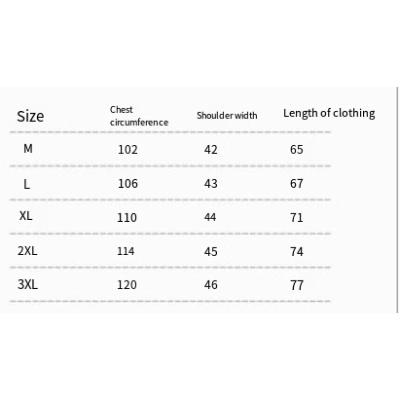 | Size | Chest circumference | Shoulder width | Length of clothing |
|---|---|---|---|
| M | 102 | 42 | 65 |
| L | 106 | 43 | 67 |
| XL | 110 | 44 | 71 |
| 2XL | 114 | 45 | 74 |
| 3XL | 120 | 46 | 77 |